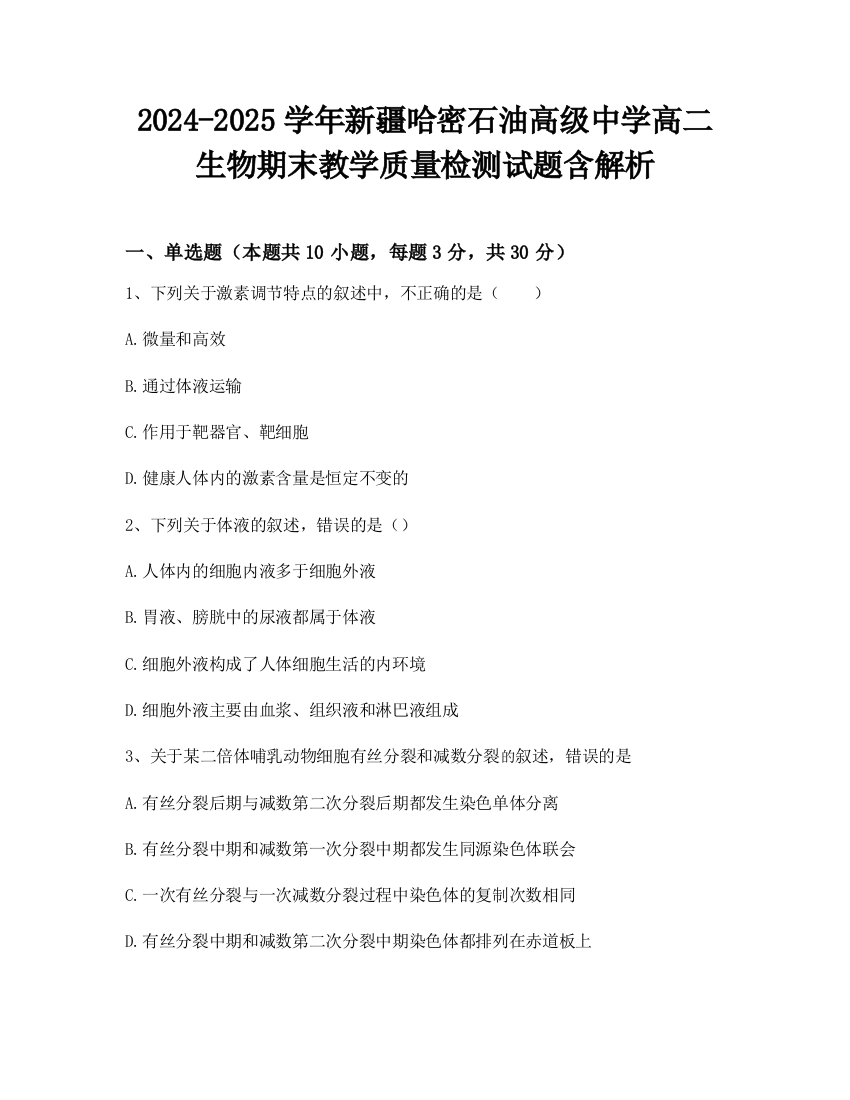 2024-2025 学年新疆哈密石油高级中学高二生物期末教学质量检测试题含解析

一、单选题（本题共 10 小题，每题 3 分，共 30 分）

1、下列关于激素调节特点的叙述中，不正确的是（　　）

A.微量和高效

B.通过体液运输

C.作用于靶器官、靶细胞

D.健康人体内的激素含量是恒定不变的

2、下列关于体液的叙述，错误的是（）

A.人体内的细胞内液多于细胞外液

B.胃液、膀胱中的尿液都属于体液

C.细胞外液构成了人体细胞生活的内环境

D.细胞外液主要由血浆、组织液和淋巴液组成

3、关于某二倍体哺乳动物细胞有丝分裂和减数分裂的叙述，错误的是

A.有丝分裂后期与减数第二次分裂后期都发生染色单体分离

B.有丝分裂中期和减数第一次分裂中期都发生同源染色体联会

C.一次有丝分裂与一次减数分裂过程中染色体的复制次数相同

D.有丝分裂中期和减数第二次分裂中期染色体都排列在赤道板上